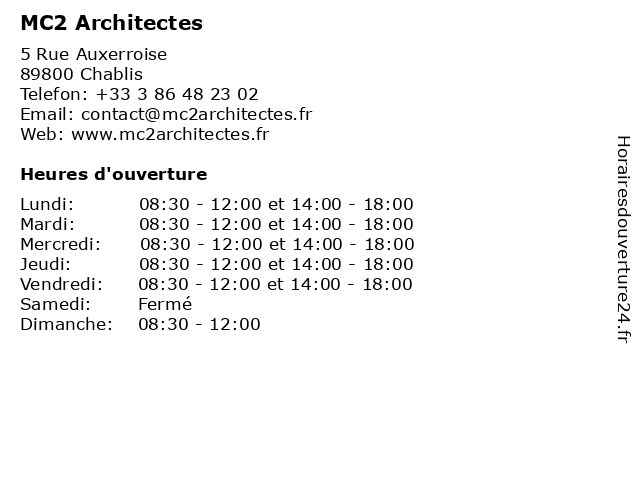 MC2 Architectes

5 Rue Auxerroise
89800 Chablis
Telefon: +33 3 86 48 23 02
Email: contact@mc2architectes.fr
Web: www.mc2architectes.fr

Heures d'ouverture

| | |
|---|---|
| Lundi: | 08:30 - 12:00 et 14:00 - 18:00 |
| Mardi: | 08:30 - 12:00 et 14:00 - 18:00 |
| Mercredi: | 08:30 - 12:00 et 14:00 - 18:00 |
| Jeudi: | 08:30 - 12:00 et 14:00 - 18:00 |
| Vendredi: | 08:30 - 12:00 et 14:00 - 18:00 |
| Samedi: | Fermé |
| Dimanche: | 08:30 - 12:00 |

Horairesdouverture24.fr